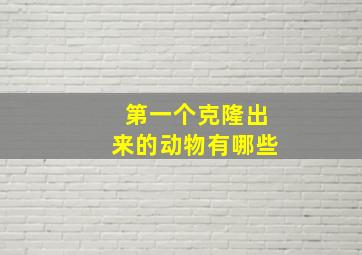 第一个克隆出来的动物有哪些